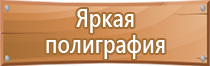 Яркая полиграфия